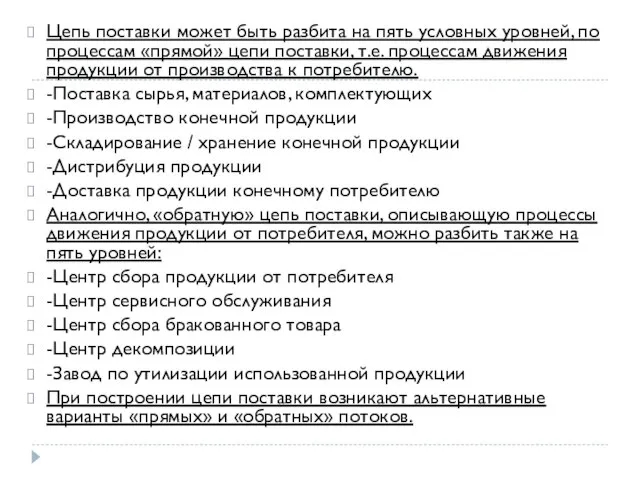 Цепь поставки может быть разбита на пять условных уровней, по процессам «прямой» цепи поставки, т.е. процессам движения продукции от производства к потребителю.

-Поставка сырья, материалов, комплектующих

-Производство конечной продукции

-Складирование / хранение конечной продукции

-Дистрибуция продукции

-Доставка продукции конечному потребителю

Аналогично, «обратную» цепь поставки, описывающую процессы движения продукции от потребителя, можно разбить также на пять уровней:

-Центр сбора продукции от потребителя

-Центр сервисного обслуживания

-Центр сбора бракованного товара

-Центр декомпозиции

-Завод по утилизации использованной продукции

При построении цепи поставки возникают альтернативные варианты «прямых» и «обратных» потоков.